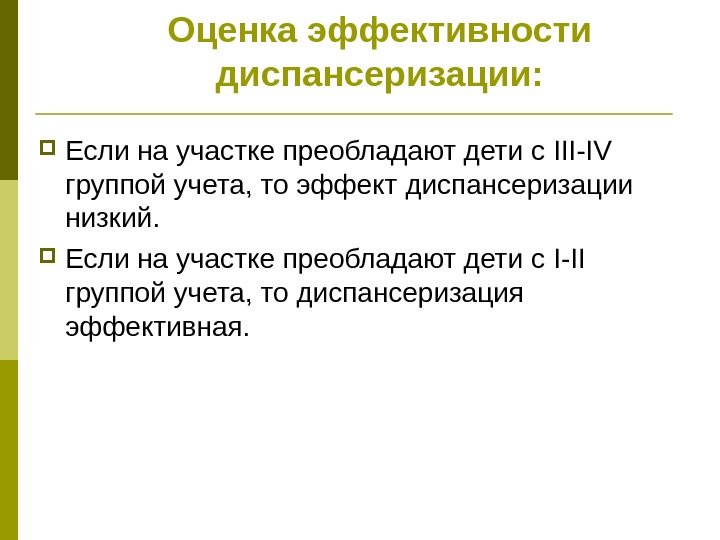 Оценка эффективности диспансеризации:

Если на участке преобладают дети с III-IV группой учета, то эффект диспансеризации низкий.

Если на участке преобладают дети с I-II группой учета, то диспансеризация эффективная.